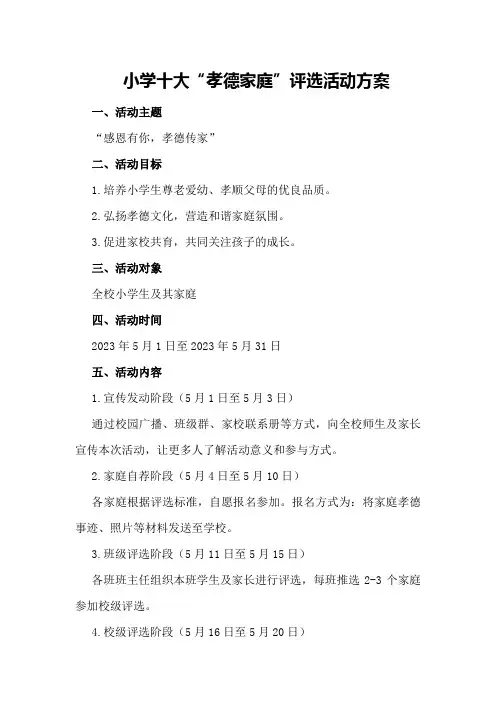 小学十大“孝德家庭”评选活动方案

一、活动主题

“感恩有你，孝德传家”

二、活动目标

1.培养小学生尊老爱幼、孝顺父母的优良品质。

2.弘扬孝德文化，营造和谐家庭氛围。

3.促进家校共育，共同关注孩子的成长。

三、活动对象

全校小学生及其家庭

四、活动时间

2023年5月1日至2023年5月31日

五、活动内容

1.宣传发动阶段（5月1日至5月3日）

通过校园广播、班级群、家校联系册等方式，向全校师生及家长宣传本次活动，让更多人了解活动意义和参与方式。

2.家庭自荐阶段（5月4日至5月10日）

各家庭根据评选标准，自愿报名参加。报名方式为：将家庭孝德事迹、照片等材料发送至学校。

3.班级评选阶段（5月11日至5月15日）

各班班主任组织本班学生及家长进行评选，每班推选2-3个家庭参加校级评选。

4.校级评选阶段（5月16日至5月20日）